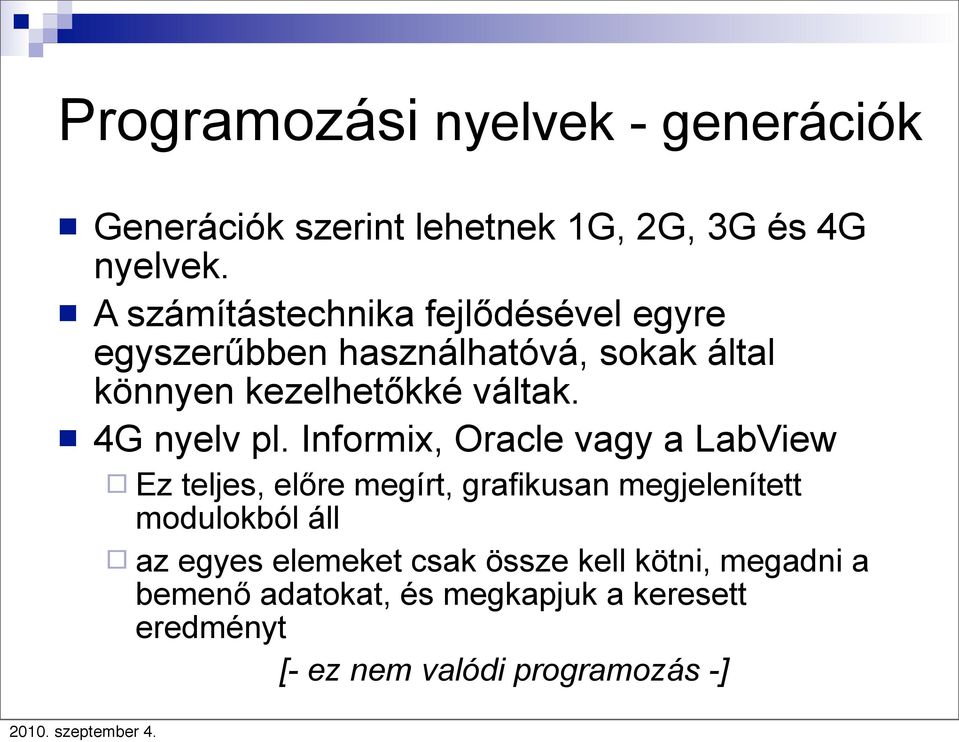 Programozási nyelvek - generációk

Generációk szerint lehetnek 1G, 2G, 3G és 4G nyelvek.

A számítástechnika fejlődésével egyre egyszerűbben használhatóvá, sokak által könnyen kezelhetőkké váltak.

4G nyelv pl. Informix, Oracle vagy a LabView

Ez teljes, előre megírt, grafikusan megjelenített modulokból áll

az egyes elemeket csak össze kell kötni, megadni a bemenő adatokat, és megkapjuk a keresett eredményt

[- ez nem valódi programozás -]

2010. szeptember 4.